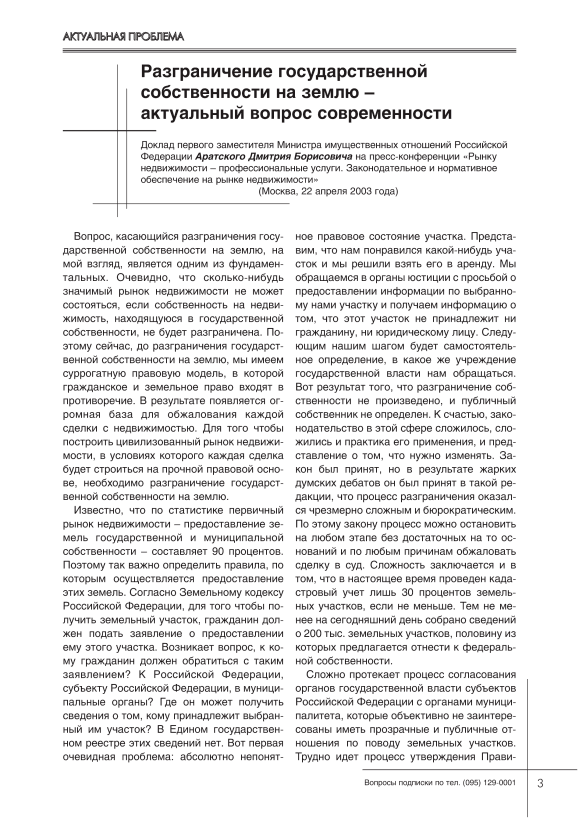 АКТУАЛЬНАЯ ПРОБЛЕМА

Разграничение государственной собственности на землю – актуальный вопрос современности

Доклад первого заместителя Министра имущественных отношений Российской Федерации Аратского Дмитрия Борисовича на пресс-конференции «Рынку недвижимости – профессиональные услуги. Законодательное и нормативное обеспечение на рынке недвижимости»
(Москва, 22 апреля 2003 года)

Вопрос, касающийся разграничения государственной собственности на землю, на мой взгляд, является одним из фундаментальных. Очевидно, что сколько-нибудь значимый рынок недвижимости не может состояться, если собственность на недвижимость, находящуюся в государственной собственности, не будет разграничена. Поэтому сейчас, до разграничения государственной собственности на землю, мы имеем суррогатную правовую модель, в которой гражданское и земельное право входят в противоречие. В результате появляется огромная база для обжалования каждой сделки с недвижимостью. Для того чтобы построить цивилизованный рынок недвижимости, в условиях которого каждая сделка будет строиться на прочной правовой основе, необходимо разграничение государственной собственности на землю.

Известно, что по статистике первичный рынок недвижимости – предоставление земель государственной и муниципальной собственности – составляет 90 процентов. Поэтому так важно определить правила, по которым осуществляется предоставление этих земель. Согласно Земельному кодексу Российской Федерации, для того чтобы получить земельный участок, гражданин должен подать заявление о предоставлении ему этого участка. Возникает вопрос, к кому гражданин должен обратиться с таким заявлением? К Российской Федерации, субъекту Российской Федерации, в муниципальные органы? Где он может получить сведения о том, кому принадлежит выбранный им участок? В Едином государственном реестре этих сведений нет. Вот первая очевидная проблема: абсолютно непонятное правовое состояние участка. Представим, что нам понравился какой-нибудь участок и мы решили взять его в аренду. Мы обращаемся в органы юстиции с просьбой о предоставлении информации по выбранному нами участку и получаем информацию о том, что этот участок не принадлежит ни гражданину, ни юридическому лицу. Следующим нашим шагом будет самостоятельное определение, в какое же учреждение государственной власти нам обращаться. Вот результат того, что разграничение собственности не произведено, и публичный собственник не определен. К счастью, законодательство в этой сфере сложилось, сложились и практика его применения, и представление о том, что нужно изменять. Закон был принят, но в результате жарких думских дебатов он был принят в такой редакции, что процесс разграничения оказался чрезмерно сложным и бюрократическим. По этому закону процесс можно остановить на любом этапе без достаточных на то оснований и по любым причинам обжаловать сделку в суд. Сложность заключается и в том, что в настоящее время проведен кадастровый учет лишь 30 процентов земельных участков, если не меньше. Тем не менее на сегодняшний день собрано сведений о 200 тыс. земельных участков, половину из которых предлагается отнести к федеральной собственности.

Сложно протекает процесс согласования органов государственной власти субъектов Российской Федерации с органами муниципалитета, которые объективно не заинтересованы иметь прозрачные и публичные отношения по поводу земельных участков. Трудно идет процесс утверждения Прави-

Вопросы подписки по тел. (095) 129-0001 3